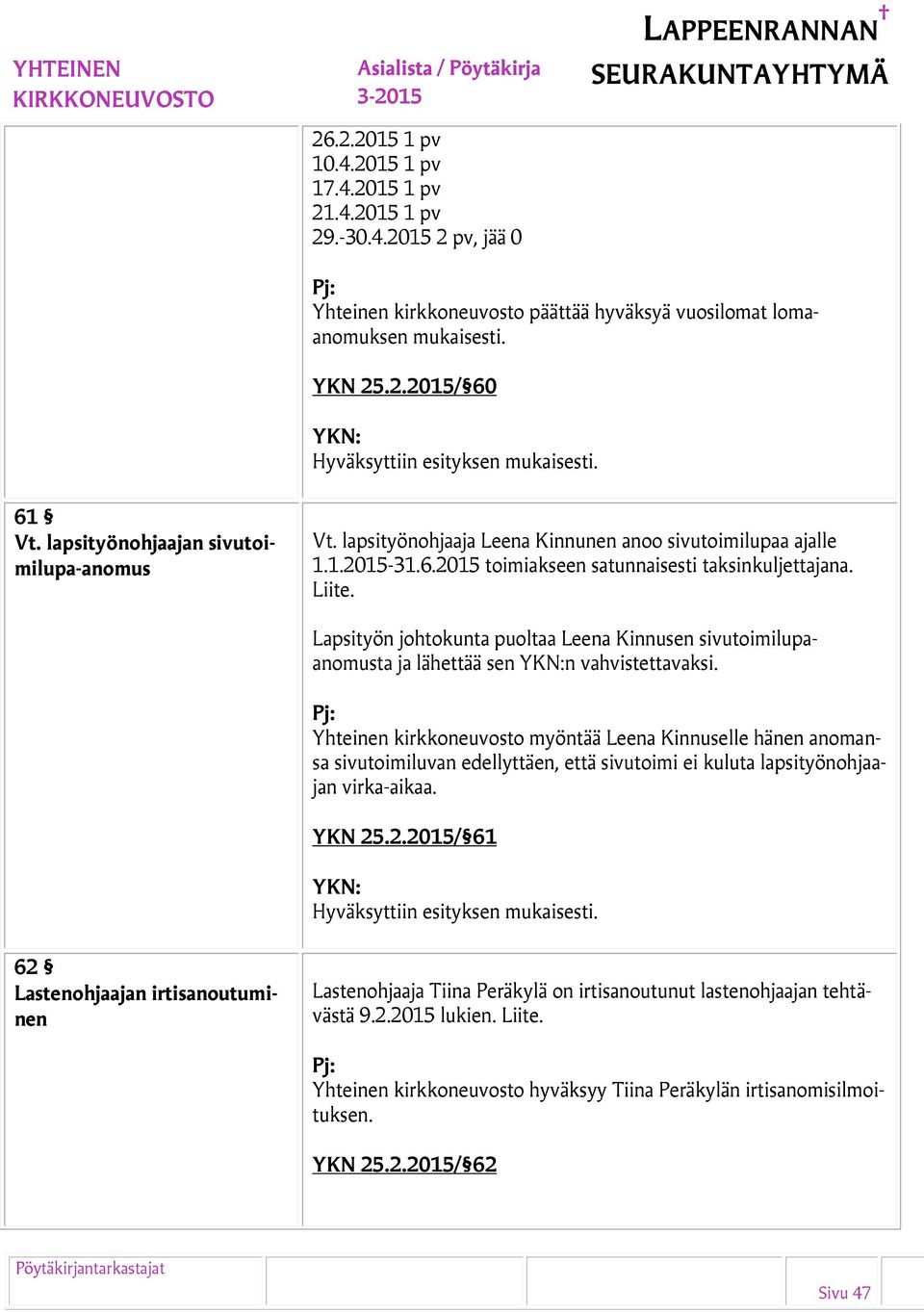 YHTEINEN KIRKKONEUVOSTO

Asialista / Pöytäkirja 3-2015

LAPPEENRANNAN SEURAKUNTAYHTYMÄ

26.2.2015 1 pv
10.4.2015 1 pv
17.4.2015 1 pv
21.4.2015 1 pv
29.-30.4.2015 2 pv, jää 0

Pj:
Yhteinen kirkkoneuvosto päättää hyväksyä vuosilomat lomaanomuksen mukaisesti.

YKN 25.2.2015/§60

YKN:
Hyväksyttiin esityksen mukaisesti.

61 §
Vt. lapsityönohjaajan sivutoimilupa-anomus

Vt. lapsityönohjaaja Leena Kinnunen anoo sivutoimilupaa ajalle 1.1.2015-31.6.2015 toimiakseen satunnaisesti taksinkuljettajana. Liite.

Lapsityön johtokunta puoltaa Leena Kinnusen sivutoimilupaanomusta ja lähettää sen YKN:n vahvistettavaksi.

Pj:
Yhteinen kirkkoneuvosto myöntää Leena Kinnuselle hänen anomansa sivutoimiluvan edellyttäen, että sivutoimi ei kuluta lapsityönohjaajan virka-aikaa.

YKN 25.2.2015/§61

YKN:
Hyväksyttiin esityksen mukaisesti.

62 §
Lastenohjaajan irtisanoutuminen

Lastenohjaaja Tiina Peräkylä on irtisanoutunut lastenohjaajan tehtävästä 9.2.2015 lukien. Liite.

Pj:
Yhteinen kirkkoneuvosto hyväksyy Tiina Peräkylän irtisanomisilmoituksen.

YKN 25.2.2015/§62

Pöytäkirjantarkastajat

Sivu 47